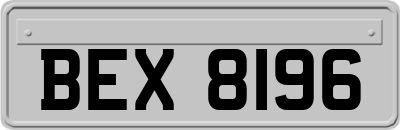 BEX 8196